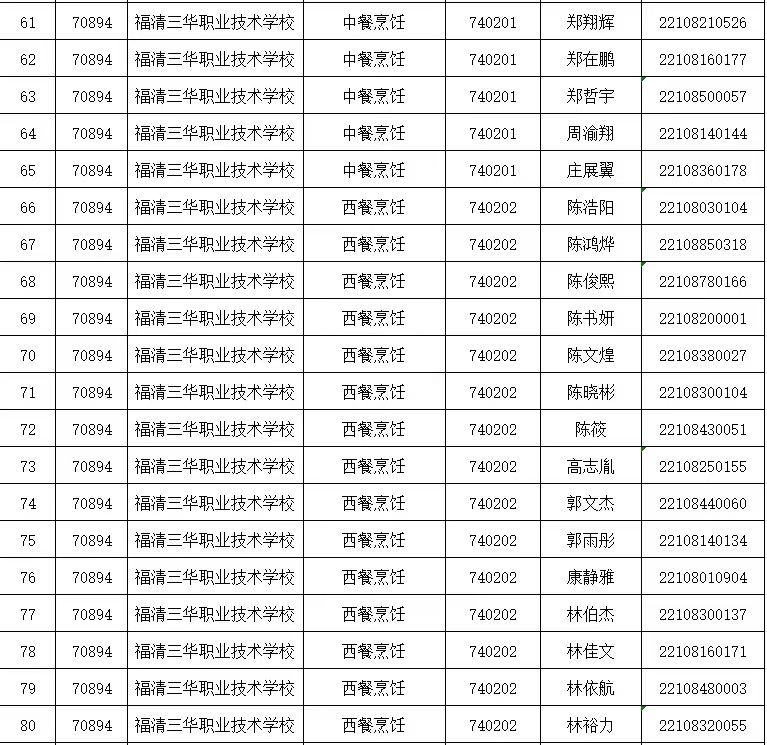 | 61 | 70894 | 福清三华职业技术学校 | 中餐烹饪 | 740201 | 郑翔辉 | 22108210526 |
|---|---|---|---|---|---|---|
| 62 | 70894 | 福清三华职业技术学校 | 中餐烹饪 | 740201 | 郑在鹏 | 22108160177 |
| 63 | 70894 | 福清三华职业技术学校 | 中餐烹饪 | 740201 | 郑哲宇 | 22108500057 |
| 64 | 70894 | 福清三华职业技术学校 | 中餐烹饪 | 740201 | 周渝翔 | 22108140144 |
| 65 | 70894 | 福清三华职业技术学校 | 中餐烹饪 | 740201 | 庄展翼 | 22108360178 |
| 66 | 70894 | 福清三华职业技术学校 | 西餐烹饪 | 740202 | 陈浩阳 | 22108030104 |
| 67 | 70894 | 福清三华职业技术学校 | 西餐烹饪 | 740202 | 陈鸿烨 | 22108850318 |
| 68 | 70894 | 福清三华职业技术学校 | 西餐烹饪 | 740202 | 陈俊熙 | 22108780166 |
| 69 | 70894 | 福清三华职业技术学校 | 西餐烹饪 | 740202 | 陈书妍 | 22108200001 |
| 70 | 70894 | 福清三华职业技术学校 | 西餐烹饪 | 740202 | 陈文煌 | 22108380027 |
| 71 | 70894 | 福清三华职业技术学校 | 西餐烹饪 | 740202 | 陈晓彬 | 22108300104 |
| 72 | 70894 | 福清三华职业技术学校 | 西餐烹饪 | 740202 | 陈筱 | 22108430051 |
| 73 | 70894 | 福清三华职业技术学校 | 西餐烹饪 | 740202 | 高志胤 | 22108250155 |
| 74 | 70894 | 福清三华职业技术学校 | 西餐烹饪 | 740202 | 郭文杰 | 22108440060 |
| 75 | 70894 | 福清三华职业技术学校 | 西餐烹饪 | 740202 | 郭雨彤 | 22108140134 |
| 76 | 70894 | 福清三华职业技术学校 | 西餐烹饪 | 740202 | 康静雅 | 22108010904 |
| 77 | 70894 | 福清三华职业技术学校 | 西餐烹饪 | 740202 | 林伯杰 | 22108300137 |
| 78 | 70894 | 福清三华职业技术学校 | 西餐烹饪 | 740202 | 林佳文 | 22108160171 |
| 79 | 70894 | 福清三华职业技术学校 | 西餐烹饪 | 740202 | 林依航 | 22108480003 |
| 80 | 70894 | 福清三华职业技术学校 | 西餐烹饪 | 740202 | 林裕力 | 22108320055 |